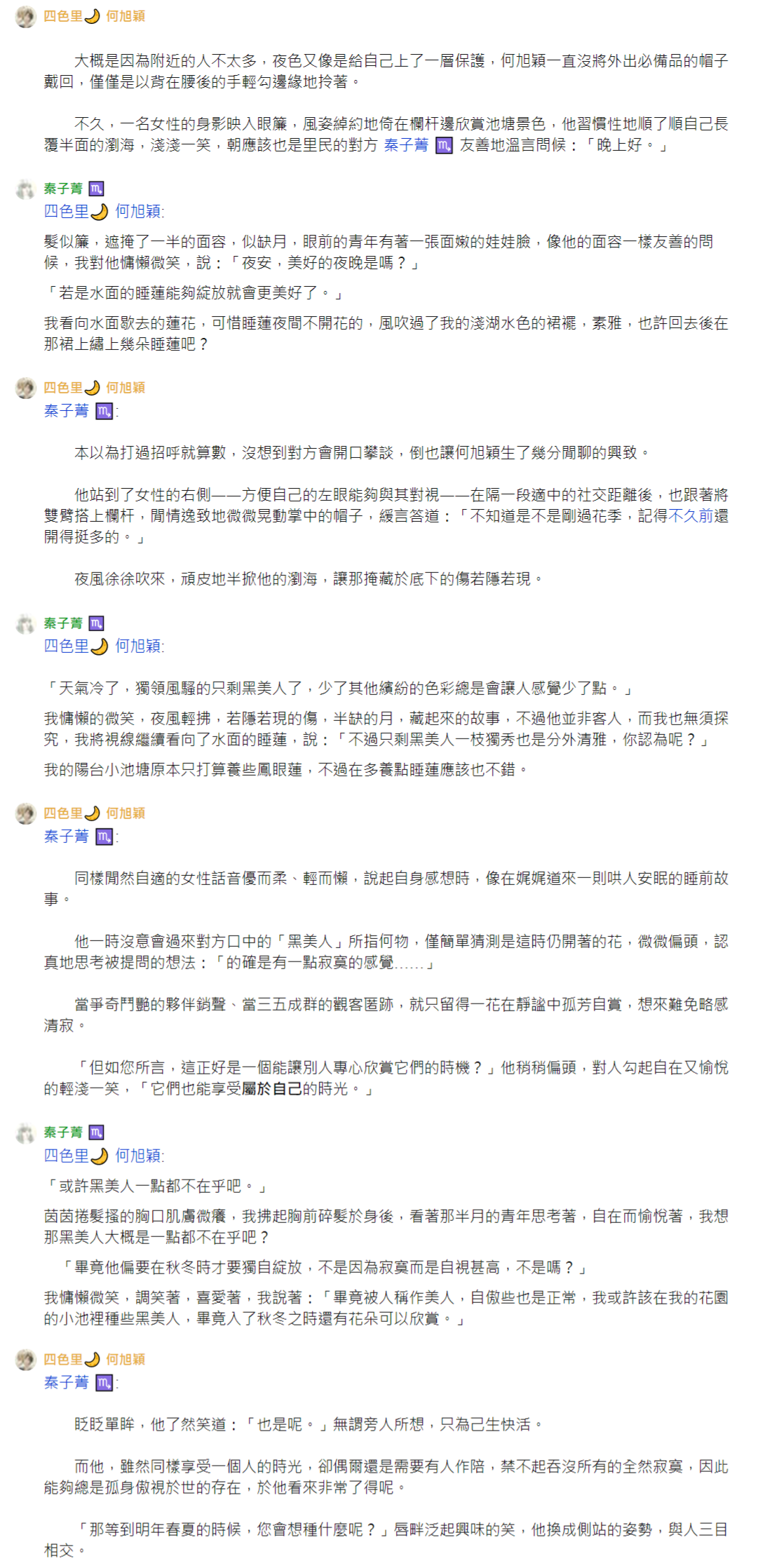 四色里🌙 何旭穎

大概是因為附近的人不太多，夜色又像是給自己上了一層保護，何旭穎一直沒將外出必備品的帽子戴回，僅僅是以背在腰後的手輕勾邊緣地拎著。

不久，一名女性的身影映入眼簾，風姿綽約地倚在欄杆邊欣賞池塘景色，他習慣性地順了順自己長覆半面的瀏海，淺淺一笑，朝應該也是里民的對方 秦子菁 ♏ 友善地溫言問候：「晚上好。」

秦子菁 ♏
四色里🌙 何旭穎:

髮似簾，遮掩了一半的面容，似缺月，眼前的青年有著一張面嫩的娃娃臉，像他的面容一樣友善的問候，我對他慵懶微笑，說：「夜安，美好的夜晚是嗎？」

「若是水面的睡蓮能夠綻放就會更美好了。」

我看向水面歇去的蓮花，可惜睡蓮夜間不開花的，風吹過了我的淺湖水色的裙襬，素雅，也許回去後在那裙上繡上幾朵睡蓮吧？

四色里🌙 何旭穎
秦子菁 ♏:

本以為打過招呼就算數，沒想到對方會開口攀談，倒也讓何旭穎生了幾分閒聊的興致。

他站到了女性的右側——方便自己的左眼能夠與其對視——在隔一段適中的社交距離後，也跟著將雙臂搭上欄杆，閒情逸致地微微晃動掌中的帽子，緩言答道：「不知道是不是剛過花季，記得不久前還開得挺多的。」

夜風徐徐吹來，頑皮地半掀他的瀏海，讓那掩藏於底下的傷若隱若現。

秦子菁 ♏
四色里🌙 何旭穎:

「天氣冷了，獨領風騷的只剩黑美人了，少了其他繽紛的色彩總是會讓人感覺少了點。」

我慵懶的微笑，夜風輕拂，若隱若現的傷，半缺的月，藏起來的故事，不過他並非客人，而我也無須探究，我將視線繼續看向了水面的睡蓮，說：「不過只剩黑美人一枝獨秀也是分外清雅，你認為呢？」

我的陽台小池塘原本只打算養些鳳眼蓮，不過在多養點睡蓮應該也不錯。

四色里🌙 何旭穎
秦子菁 ♏:

同樣閒然自適的女性話音優而柔、輕而懶，說起自身感想時，像在娓娓道來一則哄人安眠的睡前故事。

他一時沒意會過來對方口中的「黑美人」所指何物，僅簡單猜測是這時仍開著的花，微微偏頭，認真地思考被提問的想法：「的確是有一點寂寞的感覺……」

當爭奇鬥艷的夥伴銷聲、當三五成群的觀客匿跡，就只留得一花在靜謐中孤芳自賞，想來難免略感清寂。

「但如您所言，這正好是一個能讓別人專心欣賞它們的時機？」他稍稍偏頭，對人勾起自在又愉悅的輕淺一笑，「它們也能享受屬於自己的時光。」

秦子菁 ♏
四色里🌙 何旭穎:

「或許黑美人一點都不在乎吧。」

茵茵捲髮搔的胸口肌膚微癢，我拂起胸前碎髮於身後，看著那半月的青年思考著，自在而愉悅著，我想那黑美人大概是一點都不在乎吧？

「畢竟他偏要在秋冬時才要獨自綻放，不是因為寂寞而是自視甚高，不是嗎？」

我慵懶微笑，調笑著，喜愛著，我說著：「畢竟被人稱作美人，自傲些也是正常，我或許該在我的花園的小池裡種些黑美人，畢竟入了秋冬之時還有花朵可以欣賞。」

四色里🌙 何旭穎
秦子菁 ♏:

眨眨單眸，他了然笑道：「也是呢。」無謂旁人所想，只為己生快活。

而他，雖然同樣享受一個人的時光，卻偶爾還是需要有人作陪，禁不起吞沒所有的全然寂寞，因此能夠總是孤身傲視於世的存在，於他看來非常了得呢。

「那等到明年春夏的時候，您會想種什麼呢？」唇畔泛起興味的笑，他換成側站的姿勢，與人三目相交。